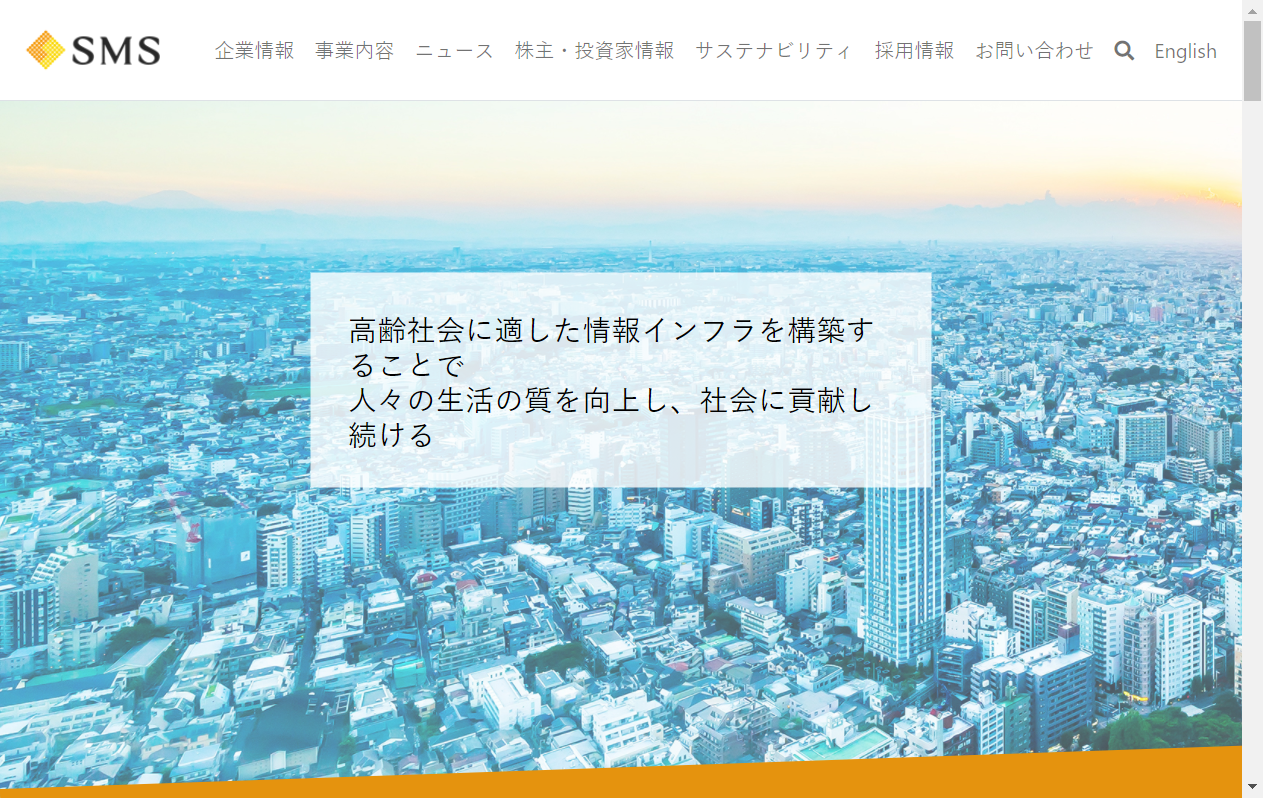 SMS

企業情報　事業内容　ニュース　株主・投資家情報　サステナビリティ　採用情報　お問い合わせ　English

高齢社会に適した情報インフラを構築することで
人々の生活の質を向上し、社会に貢献し続ける